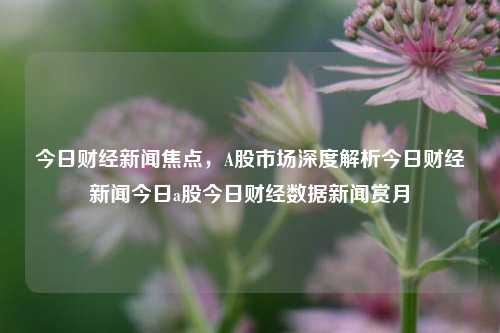 今日财经新闻焦点，A股市场深度解析今日财经新闻今日a股今日财经数据新闻赏月